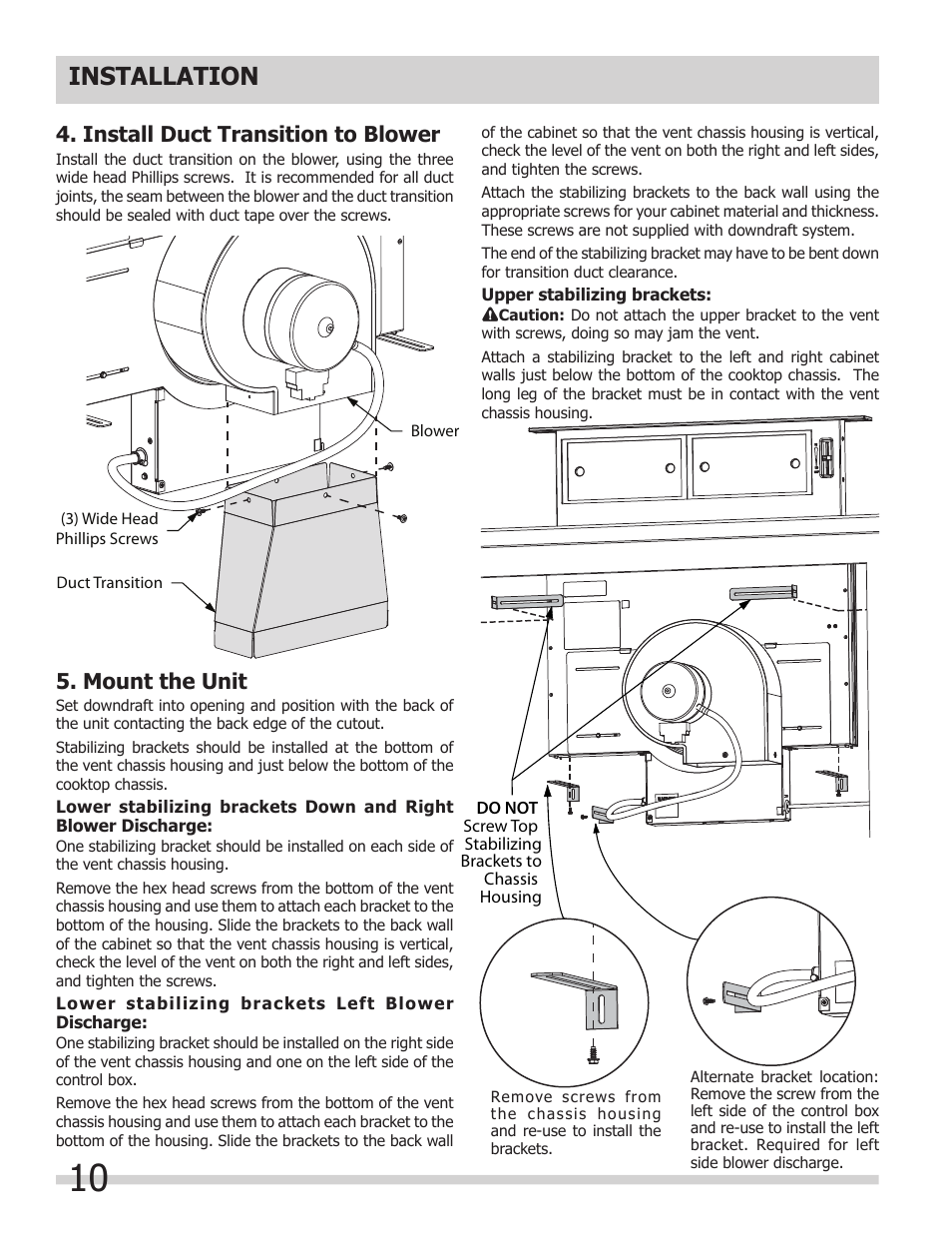 INSTALLATION

4. Install Duct Transition to Blower

Install the duct transition on the blower, using the three wide head Phillips screws. It is recommended for all duct joints, the seam between the blower and the duct transition should be sealed with duct tape over the screws.

Blower

(3) Wide Head Phillips Screws

Duct Transition

5. Mount the Unit

Set downdraft into opening and position with the back of the unit contacting the back edge of the cutout.

Stabilizing brackets should be installed at the bottom of the vent chassis housing and just below the bottom of the cooktop chassis.

Lower stabilizing brackets Down and Right Blower Discharge:

One stabilizing bracket should be installed on each side of the vent chassis housing.

Remove the hex head screws from the bottom of the vent chassis housing and use them to attach each bracket to the bottom of the housing. Slide the brackets to the back wall of the cabinet so that the vent chassis housing is vertical, check the level of the vent on both the right and left sides, and tighten the screws.

Lower stabilizing brackets Left Blower Discharge:

One stabilizing bracket should be installed on the right side of the vent chassis housing and one on the left side of the control box.

Remove the hex head screws from the bottom of the vent chassis housing and use them to attach each bracket to the bottom of the housing. Slide the brackets to the back wall of the cabinet so that the vent chassis housing is vertical, check the level of the vent on both the right and left sides, and tighten the screws.

Attach the stabilizing brackets to the back wall using the appropriate screws for your cabinet material and thickness. These screws are not supplied with downdraft system.

The end of the stabilizing bracket may have to be bent down for transition duct clearance.

Upper stabilizing brackets:

Caution: Do not attach the upper bracket to the vent with screws, doing so may jam the vent.

Attach a stabilizing bracket to the left and right cabinet walls just below the bottom of the cooktop chassis. The long leg of the bracket must be in contact with the vent chassis housing.

DO NOT Screw Top Stabilizing Brackets to Chassis Housing

Remove screws from the chassis housing and re-use to install the brackets.

Alternate bracket location: Remove the screw from the left side of the control box and re-use to install the left bracket. Required for left side blower discharge.

10